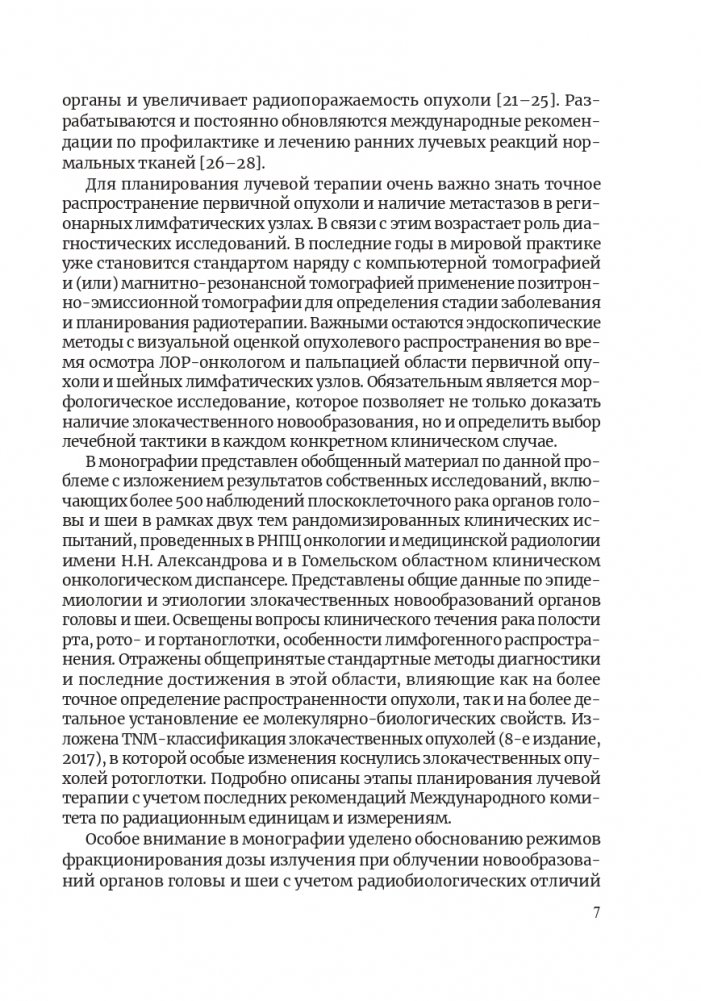 органы и увеличивает радиопоражаемость опухоли [21–25]. Разрабатываются и постоянно обновляются международные рекомендации по профилактике и лечению ранних лучевых реакций нормальных тканей [26–28].

Для планирования лучевой терапии очень важно знать точное распространение первичной опухоли и наличие метастазов в регионарных лимфатических узлах. В связи с этим возрастает роль диагностических исследований. В последние годы в мировой практике уже становится стандартом наряду с компьютерной томографией и (или) магнитно-резонансной томографией применение позитронно-эмиссионной томографии для определения стадии заболевания и планирования радиотерапии. Важными остаются эндоскопические методы с визуальной оценкой опухолевого распространения во время осмотра ЛОР-онкологом и пальпацией области первичной опухоли и шейных лимфатических узлов. Обязательным является морфологическое исследование, которое позволяет не только доказать наличие злокачественного новообразования, но и определить выбор лечебной тактики в каждом конкретном клиническом случае.

В монографии представлен обобщенный материал по данной проблеме с изложением результатов собственных исследований, включающих более 500 наблюдений плоскоклеточного рака органов головы и шеи в рамках двух тем рандомизированных клинических испытаний, проведенных в РНПЦ онкологии и медицинской радиологии имени Н.Н. Александрова и в Гомельском областном клиническом онкологическом диспансере. Представлены общие данные по эпидемиологии и этиологии злокачественных новообразований органов головы и шеи. Освещены вопросы клинического течения рака полости рта, рото- и гортаноглотки, особенности лимфогенного распространения. Отражены общепринятые стандартные методы диагностики и последние достижения в этой области, влияющие как на более точное определение распространенности опухоли, так и на более детальное установление ее молекулярно-биологических свойств. Изложена TNM-классификация злокачественных опухолей (8-е издание, 2017), в которой особые изменения коснулись злокачественных опухолей ротоглотки. Подробно описаны этапы планирования лучевой терапии с учетом последних рекомендаций Международного комитета по радиационным единицам и измерениям.

Особое внимание в монографии уделено обоснованию режимов фракционирования дозы излучения при облучении новообразований органов головы и шеи с учетом радиобиологических отличий

7